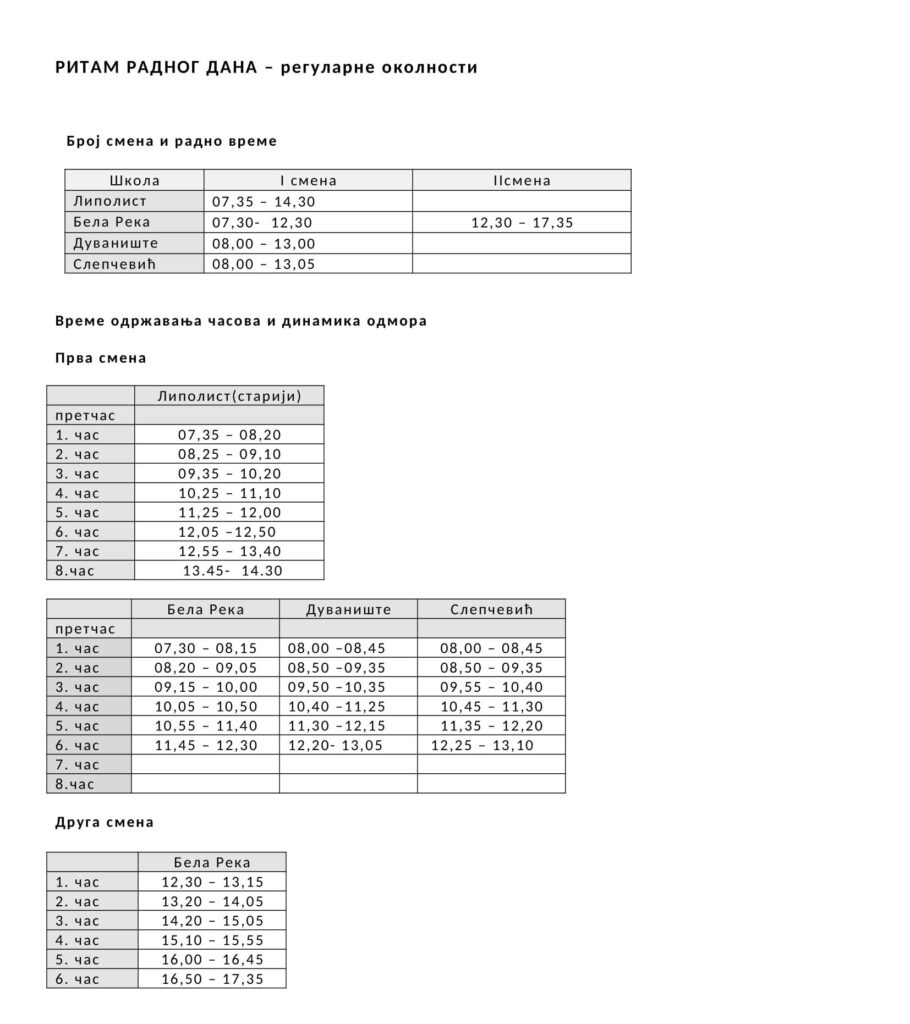 РИТАМ РАДНОГ ДАНА – регуларне околности

Број смена и радно време

| Школа | I смена | IIсмена |
|---|---|---|
| Липолист | 07,35 – 14,30 | |
| Бела Река | 07,30- 12,30 | 12,30 – 17,35 |
| Дуваниште | 08,00 – 13,00 | |
| Слепчевић | 08,00 – 13,05 | |

Време одржавања часова и динамика одмора

Прва смена

| | Липолист(старији) |
|---|---|
| претчас | |
| 1. час | 07,35 – 08,20 |
| 2. час | 08,25 – 09,10 |
| 3. час | 09,35 – 10,20 |
| 4. час | 10,25 – 11,10 |
| 5. час | 11,25 – 12,00 |
| 6. час | 12,05 –12,50 |
| 7. час | 12,55 – 13,40 |
| 8.час | 13.45- 14.30 |

| | Бела Река | Дуваниште | Слепчевић |
|---|---|---|---|
| претчас | | | |
| 1. час | 07,30 – 08,15 | 08,00 –08,45 | 08,00 – 08,45 |
| 2. час | 08,20 – 09,05 | 08,50 –09,35 | 08,50 – 09,35 |
| 3. час | 09,15 – 10,00 | 09,50 –10,35 | 09,55 – 10,40 |
| 4. час | 10,05 – 10,50 | 10,40 –11,25 | 10,45 – 11,30 |
| 5. час | 10,55 – 11,40 | 11,30 –12,15 | 11,35 – 12,20 |
| 6. час | 11,45 – 12,30 | 12,20- 13,05 | 12,25 – 13,10 |
| 7. час | | | |
| 8.час | | | |

Друга смена

| | Бела Река |
|---|---|
| 1. час | 12,30 – 13,15 |
| 2. час | 13,20 – 14,05 |
| 3. час | 14,20 – 15,05 |
| 4. час | 15,10 – 15,55 |
| 5. час | 16,00 – 16,45 |
| 6. час | 16,50 – 17,35 |